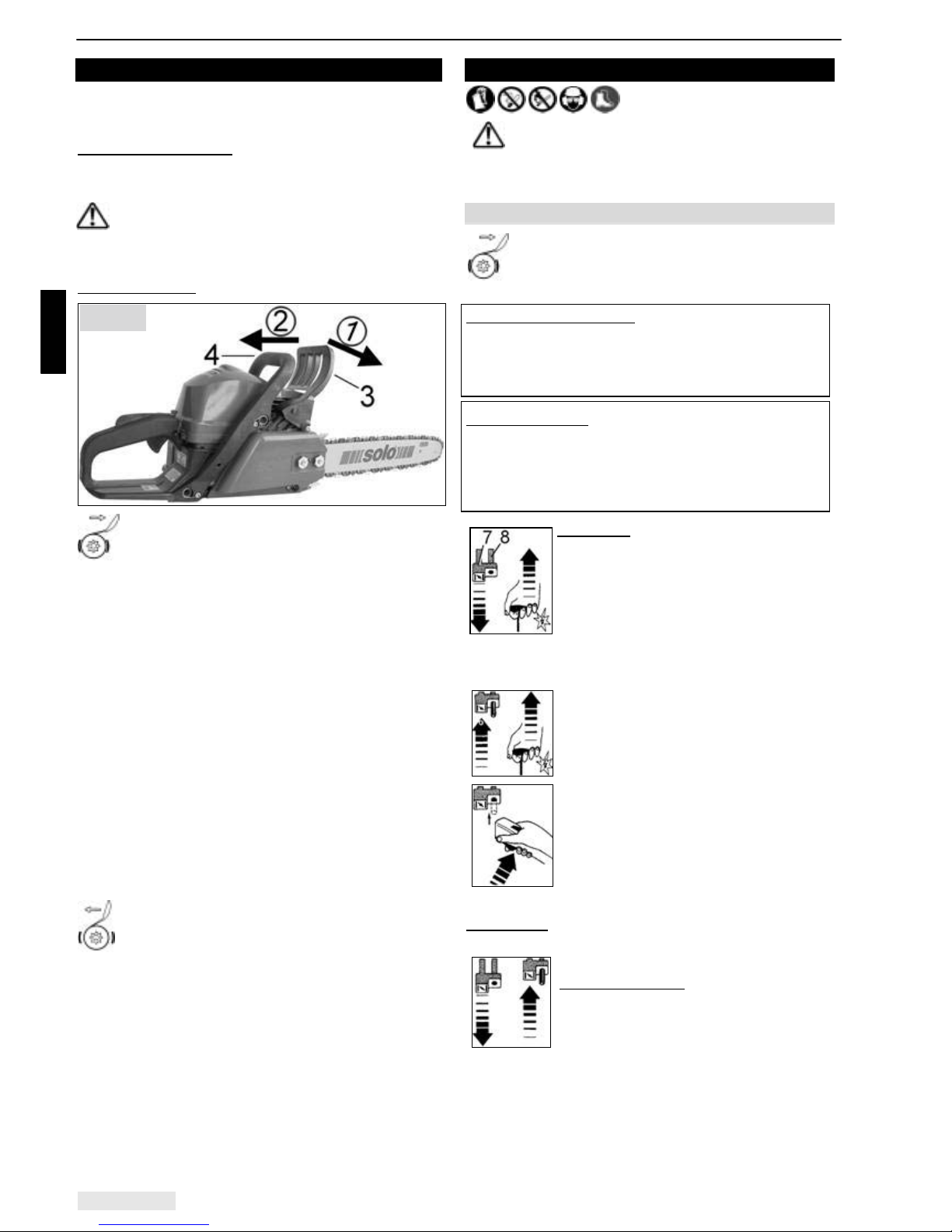 ②
①
4
3
solo
7 8